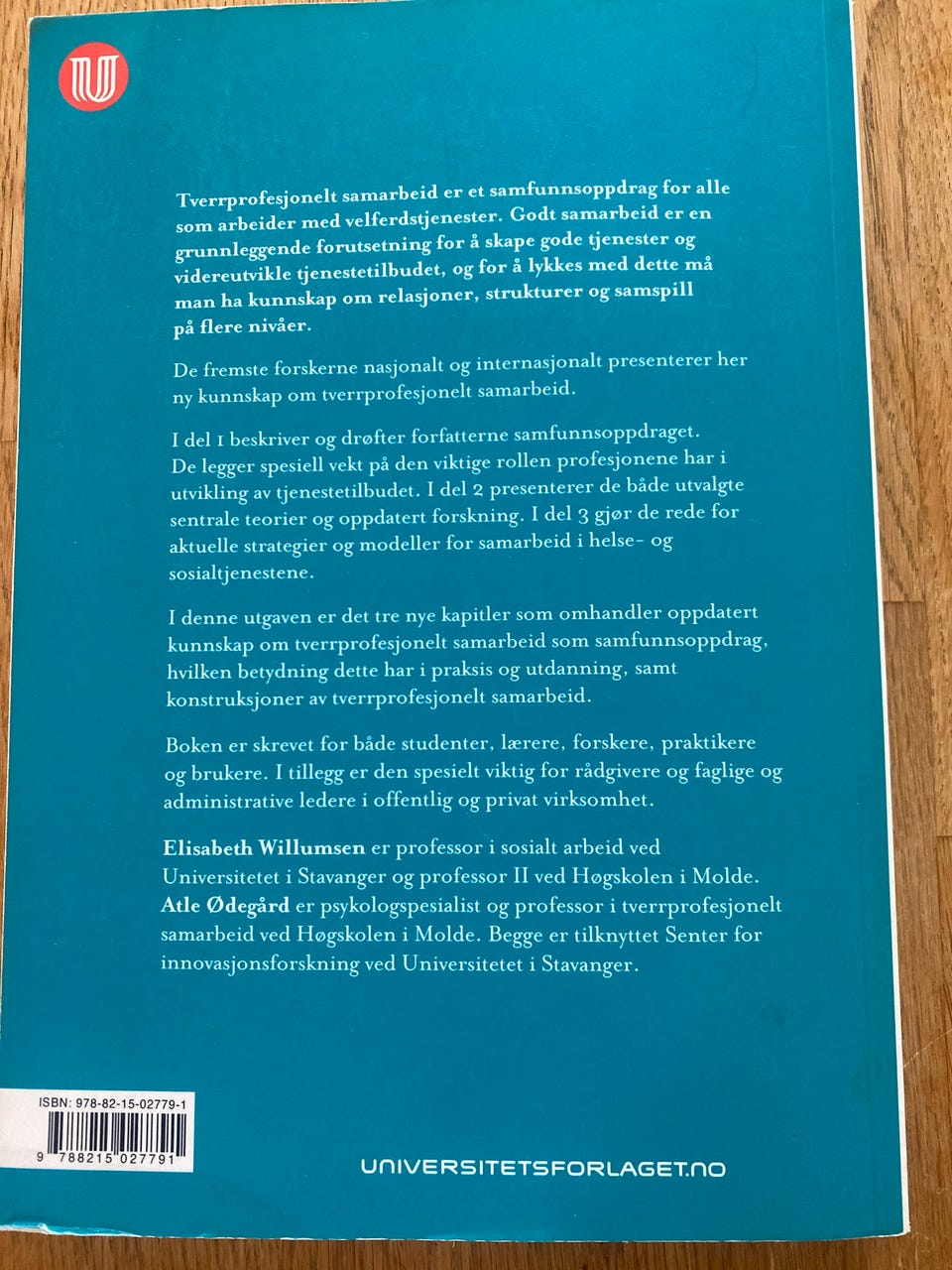 Tverrprofesjonelt samarbeid er et samfunnsoppdrag for alle som arbeider med velferdstjenester. Godt samarbeid er en grunnleggende forutsetning for å skape gode tjenester og videreutvikle tjenestetilbudet, og for å lykkes med dette må man ha kunnskap om relasjoner, strukturer og samspill på flere nivåer.

De fremste forskerne nasjonalt og internasjonalt presenterer her ny kunnskap om tverrprofesjonelt samarbeid.

I del 1 beskriver og drøfter forfatterne samfunnsoppdraget. De legger spesiell vekt på den viktige rollen profesjonene har i utvikling av tjenestetilbudet. I del 2 presenterer de både utvalgte sentrale teorier og oppdatert forskning. I del 3 gjør de rede for aktuelle strategier og modeller for samarbeid i helse- og sosialtjenestene.

I denne utgaven er det tre nye kapitler som omhandler oppdatert kunnskap om tverrprofesjonelt samarbeid som samfunnsoppdrag, hvilken betydning dette har i praksis og utdanning, samt konstruksjoner av tverrprofesjonelt samarbeid.

Boken er skrevet for både studenter, lærere, forskere, praktikere og brukere. I tillegg er den spesielt viktig for rådgivere og faglige og administrative ledere i offentlig og privat virksomhet.

Elisabeth Willumsen er professor i sosialt arbeid ved Universitetet i Stavanger og professor II ved Høgskolen i Molde. Atle Ødegård er psykologspesialist og professor i tverrprofesjonelt samarbeid ved Høgskolen i Molde. Begge er tilknyttet Senter for innovasjonsforskning ved Universitetet i Stavanger.

ISBN: 978-82-15-02779-1

9 788215 027791

UNIVERSITETSFORLAGET.NO